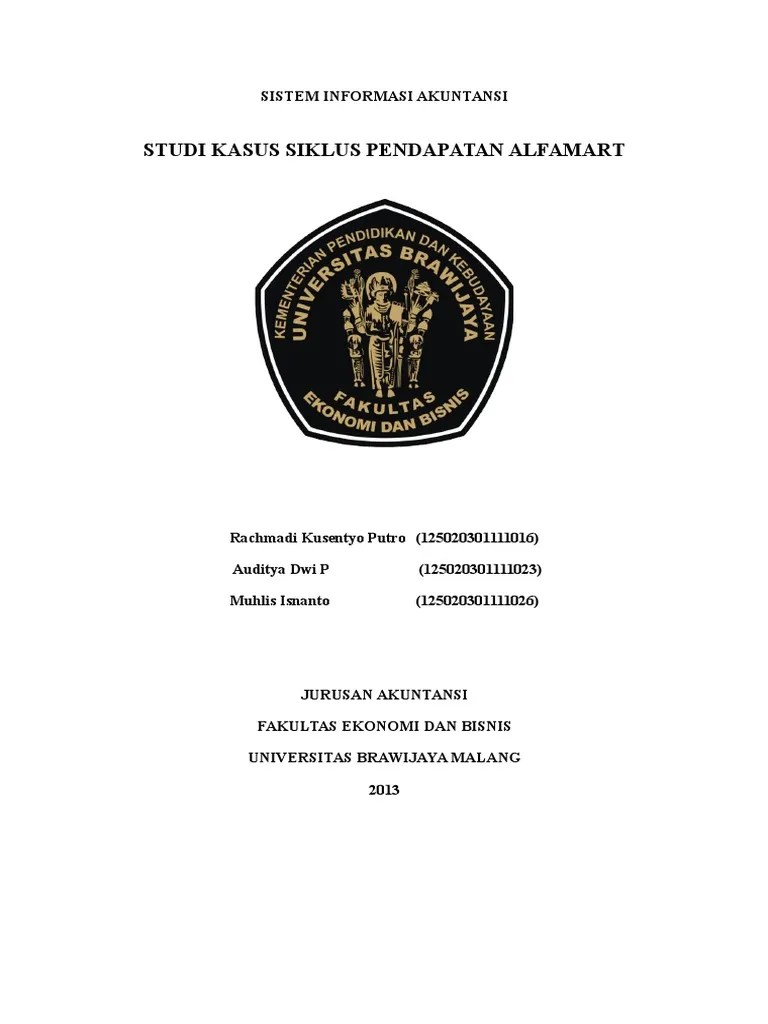 SISTEM INFORMASI AKUNTANSI

STUDI KASUS SIKLUS PENDAPATAN ALFAMART

KEMENTERIAN PENDIDIKAN DAN KEBUDAYAAN
UNIVERSITAS BRAWIJAYA
FAKULTAS
EKONOMI DAN BISNIS

Rachmadi Kusentyo Putro (125020301111016)
Auditya Dwi P (125020301111023)
Muhlis Isnanto (125020301111026)

JURUSAN AKUNTANSI
FAKULTAS EKONOMI DAN BISNIS
UNIVERSITAS BRAWIJAYA MALANG
2013